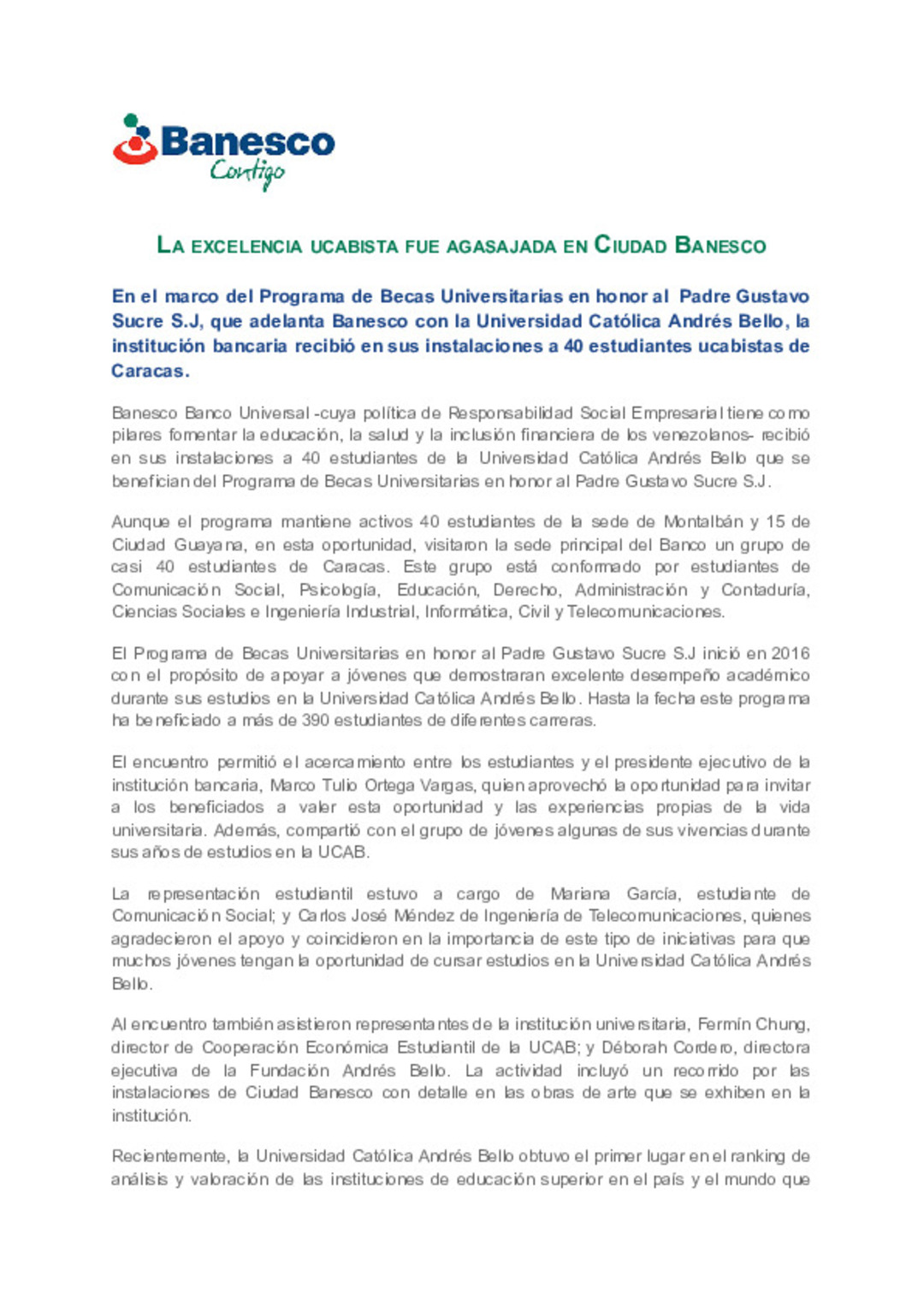 Banesco Contigo

LA EXCELENCIA UCABISTA FUE AGASAJADA EN CIUDAD BANESCO

En el marco del Programa de Becas Universitarias en honor al Padre Gustavo Sucre S.J, que adelanta Banesco con la Universidad Católica Andrés Bello, la institución bancaria recibió en sus instalaciones a 40 estudiantes ucabistas de Caracas.

Banesco Banco Universal -cuya política de Responsabilidad Social Empresarial tiene como pilares fomentar la educación, la salud y la inclusión financiera de los venezolanos- recibió en sus instalaciones a 40 estudiantes de la Universidad Católica Andrés Bello que se benefician del Programa de Becas Universitarias en honor al Padre Gustavo Sucre S.J.

Aunque el programa mantiene activos 40 estudiantes de la sede de Montalbán y 15 de Ciudad Guayana, en esta oportunidad, visitaron la sede principal del Banco un grupo de casi 40 estudiantes de Caracas. Este grupo está conformado por estudiantes de Comunicación Social, Psicología, Educación, Derecho, Administración y Contaduría, Ciencias Sociales e Ingeniería Industrial, Informática, Civil y Telecomunicaciones.

El Programa de Becas Universitarias en honor al Padre Gustavo Sucre S.J inició en 2016 con el propósito de apoyar a jóvenes que demostraran excelente desempeño académico durante sus estudios en la Universidad Católica Andrés Bello. Hasta la fecha este programa ha beneficiado a más de 390 estudiantes de diferentes carreras.

El encuentro permitió el acercamiento entre los estudiantes y el presidente ejecutivo de la institución bancaria, Marco Tulio Ortega Vargas, quien aprovechó la oportunidad para invitar a los beneficiados a valer esta oportunidad y las experiencias propias de la vida universitaria. Además, compartió con el grupo de jóvenes algunas de sus vivencias durante sus años de estudios en la UCAB.

La representación estudiantil estuvo a cargo de Mariana García, estudiante de Comunicación Social; y Carlos José Méndez de Ingeniería de Telecomunicaciones, quienes agradecieron el apoyo y coincidieron en la importancia de este tipo de iniciativas para que muchos jóvenes tengan la oportunidad de cursar estudios en la Universidad Católica Andrés Bello.

Al encuentro también asistieron representantes de la institución universitaria, Fermín Chung, director de Cooperación Económica Estudiantil de la UCAB; y Déborah Cordero, directora ejecutiva de la Fundación Andrés Bello. La actividad incluyó un recorrido por las instalaciones de Ciudad Banesco con detalle en las obras de arte que se exhiben en la institución.

Recientemente, la Universidad Católica Andrés Bello obtuvo el primer lugar en el ranking de análisis y valoración de las instituciones de educación superior en el país y el mundo que